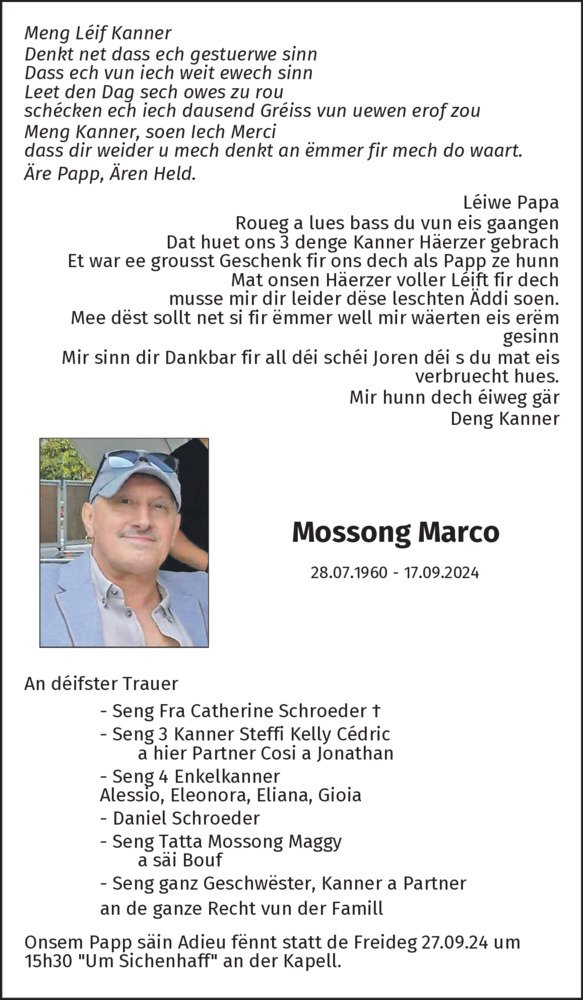 Meng Léif Kanner
Denkt net dass ech gestuerwe sinn
Dass ech vun iech weit ewech sinn
Leet den Dag sech owes zu rou
schécken ech iech dausend Gréiss vun uewen erof zou
Meng Kanner, soen Iech Merci
dass dir weider u mech denkt an ëmmer fir mech do waart.
Äre Papp, Ären Held.

Léiwe Papa
Roueg a lues bass du vun eis gaangen
Dat huet ons 3 denge Kanner Häerzer gebrach
Et war ee grousst Geschenk fir ons dech als Papp ze hunn
Mat onsen Häerzer voller Léift fir dech
musse mir dir leider dëse leschten Äddi soen.
Mee dëst sollt net si fir ëmmer well mir wäerten eis erëm gesinn
Mir sinn dir Dankbar fir all déi schéi Joren déi s du mat eis verbruecht hues.
Mir hunn dech éiweg gär
Deng Kanner

Mossong Marco

28.07.1960 - 17.09.2024

An déifster Trauer
- Seng Fra Catherine Schroeder †
- Seng 3 Kanner Steffi Kelly Cédric
a hier Partner Cosi a Jonathan
- Seng 4 Enkelkanner
Alessio, Eleonora, Eliana, Gioia
- Daniel Schroeder
- Seng Tatta Mossong Maggy
a säi Bouf
- Seng ganz Geschwëster, Kanner a Partner
an de ganze Recht vun der Famill

Onsem Papp säin Adieu fënnt statt de Freideg 27.09.24 um 15h30 "Um Sichenhaff" an der Kapell.